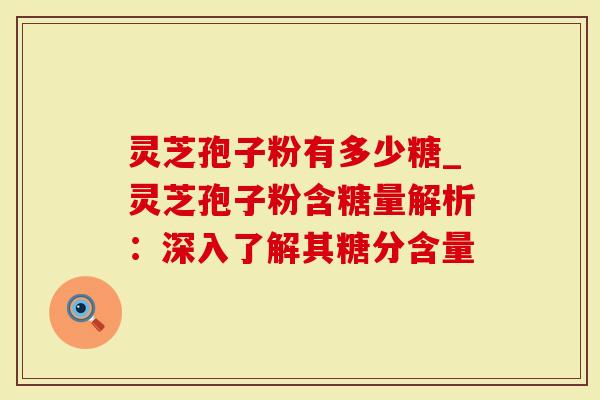 灵芝孢子粉有多少糖_灵芝孢子粉含糖量解析：深入了解其糖分含量